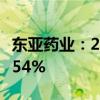 东亚药业：2
54%